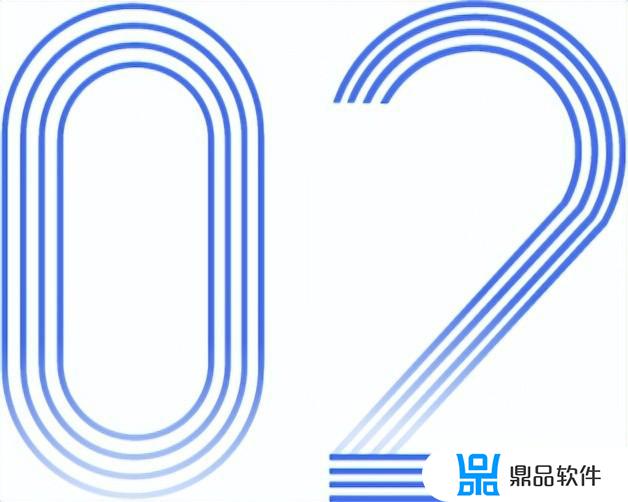 02

鼎品软件